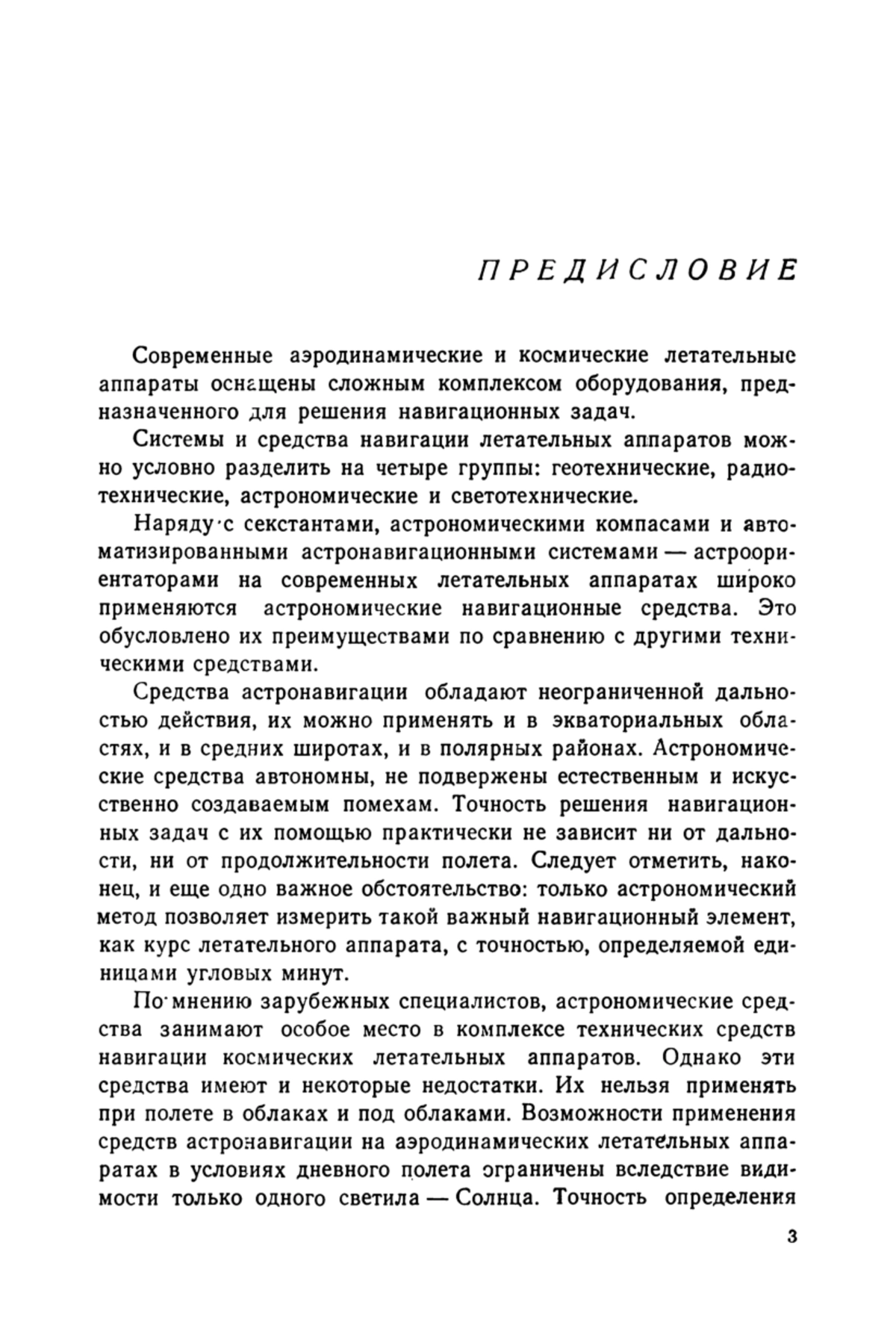 ПРЕДИСЛОВИЕ

Современные аэродинамические и космические летательные аппараты оснащены сложным комплексом оборудования, предназначенного для решения навигационных задач.

Системы и средства навигации летательных аппаратов можно условно разделить на четыре группы: геотехнические, радиотехнические, астрономические и светотехнические.

Наряду с секстантами, астрономическими компасами и автоматизированными астронавигационными системами — астроориентаторами на современных летательных аппаратах широко применяются астрономические навигационные средства. Это обусловлено их преимуществами по сравнению с другими техническими средствами.

Средства астронавигации обладают неограниченной дальностью действия, их можно применять и в экваториальных областях, и в средних широтах, и в полярных районах. Астрономические средства автономны, не подвержены естественным и искусственно создаваемым помехам. Точность решения навигационных задач с их помощью практически не зависит ни от дальности, ни от продолжительности полета. Следует отметить, наконец, и еще одно важное обстоятельство: только астрономический метод позволяет измерить такой важный навигационный элемент, как курс летательного аппарата, с точностью, определяемой единицами угловых минут.

По мнению зарубежных специалистов, астрономические средства занимают особое место в комплексе технических средств навигации космических летательных аппаратов. Однако эти средства имеют и некоторые недостатки. Их нельзя применять при полете в облаках и под облаками. Возможности применения средств астронавигации на аэродинамических летательных аппаратах в условиях дневного полета ограничены вследствие видимости только одного светила — Солнца. Точность определения

3